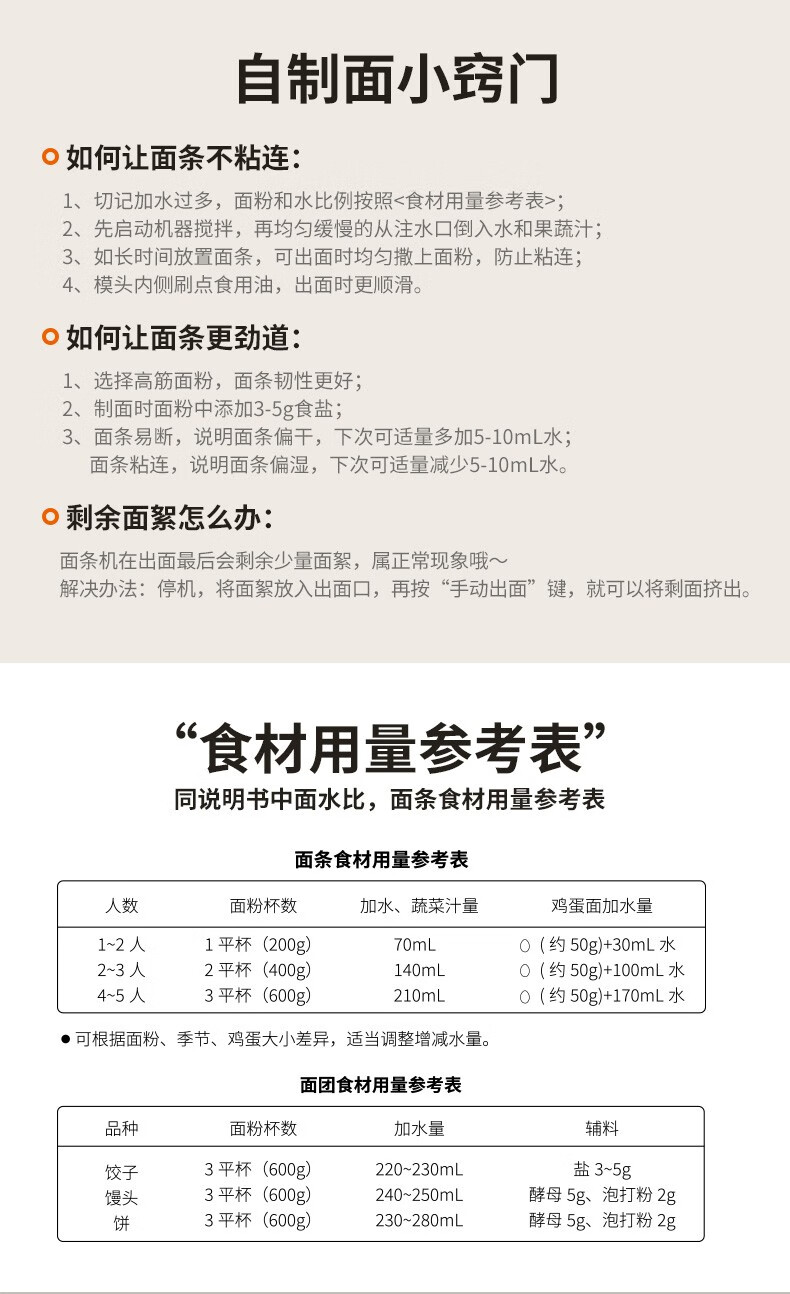 自制面小窍门

如何让面条不粘连：

1、切记加水过多，面粉和水比例按照<食材用量参考表>；
2、先启动机器搅拌，再均匀缓慢的从注水口倒入水和果蔬汁；
3、如长时间放置面条，可出面时均匀撒上面粉，防止粘连；
4、模头内侧刷点食用油，出面时更顺滑。

如何让面条更劲道：

1、选择高筋面粉，面条韧性更好；
2、制面时面粉中添加3-5g食盐；
3、面条易断，说明面条偏干，下次可适量多加5-10mL水；
面条粘连，说明面条偏湿，下次可适量减少5-10mL水。

剩余面絮怎么办：

面条机在出面最后会剩余少量面絮，属正常现象哦～
解决办法：停机，将面絮放入出面口，再按“手动出面”键，就可以将剩面挤出。

“食材用量参考表”

同说明书中面水比，面条食材用量参考表

面条食材用量参考表

| 人数 | 面粉杯数 | 加水、蔬菜汁量 | 鸡蛋面加水量 |
|---|---|---|---|
| 1~2 人 | 1 平杯（200g） | 70mL | ○（约 50g)+30mL 水 |
| 2~3 人 | 2 平杯（400g） | 140mL | ○（约 50g)+100mL 水 |
| 4~5 人 | 3 平杯（600g） | 210mL | ○（约 50g)+170mL 水 |

● 可根据面粉、季节、鸡蛋大小差异，适当调整增减水量。

面团食材用量参考表

| 品种 | 面粉杯数 | 加水量 | 辅料 |
|---|---|---|---|
| 饺子 | 3 平杯（600g） | 220~230mL | 盐 3~5g |
| 馒头 | 3 平杯（600g） | 240~250mL | 酵母 5g、泡打粉 2g |
| 饼 | 3 平杯（600g） | 230~280mL | 酵母 5g、泡打粉 2g |